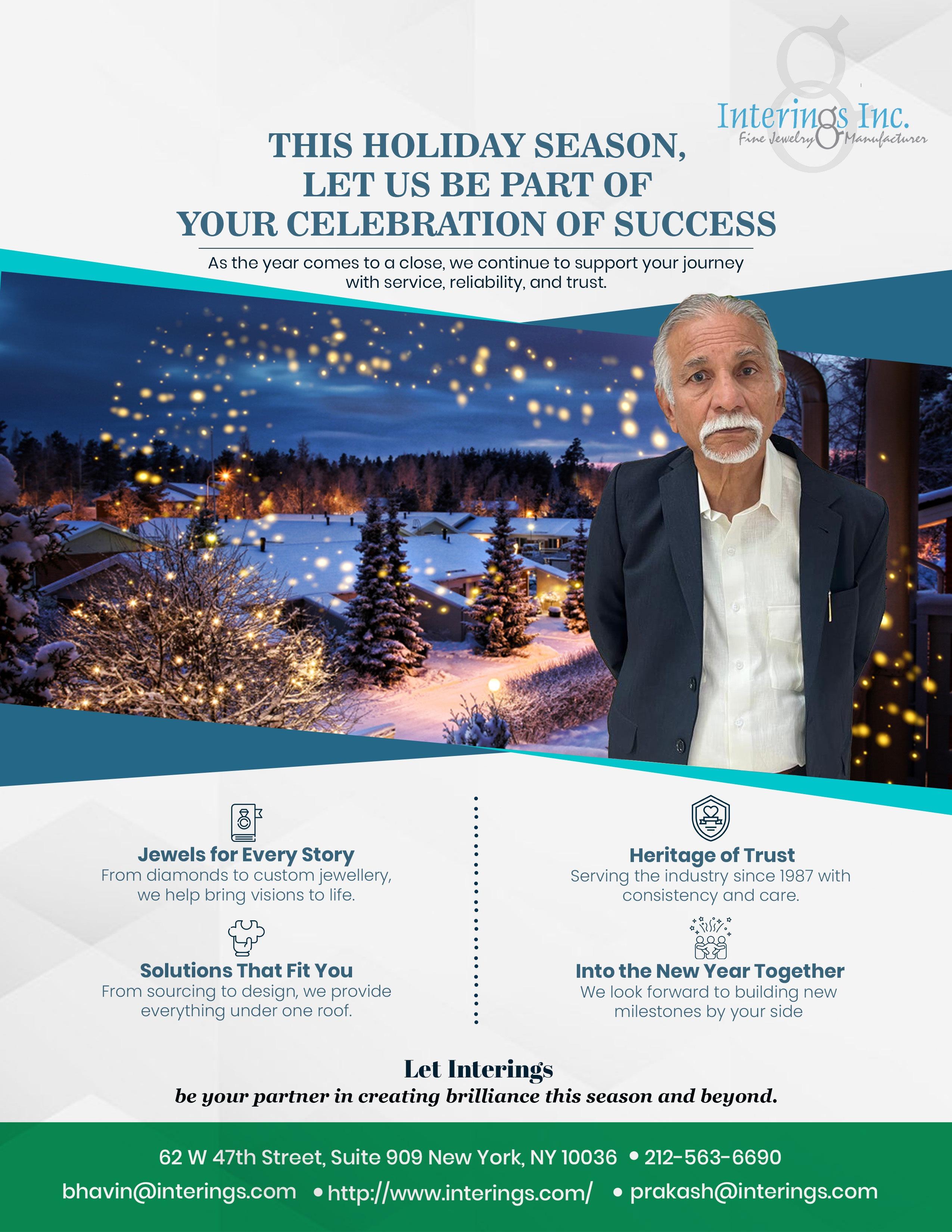 Interings Inc.
Fine Jewelry Manufacturer

THIS HOLIDAY SEASON, LET US BE PART OF YOUR CELEBRATION OF SUCCESS

As the year comes to a close, we continue to support your journey with service, reliability, and trust.

Jewels for Every Story
From diamonds to custom jewellery, we help bring visions to life.

Solutions That Fit You
From sourcing to design, we provide everything under one roof.

Heritage of Trust
Serving the industry since 1987 with consistency and care.

Into the New Year Together
We look forward to building new milestones by your side

Let Interings
be your partner in creating brilliance this season and beyond.

62 W 47th Street, Suite 909 New York, NY 10036 • 212-563-6690
bhavin@interings.com • http://www.interings.com/ • prakash@interings.com